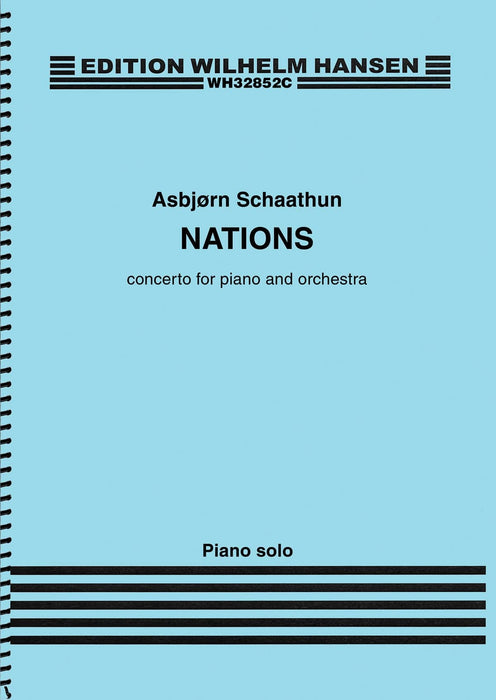 EDITION WILHELM HANSEN
WH32852C

Asbjørn Schaathun
NATIONS
concerto for piano and orchestra

Piano solo